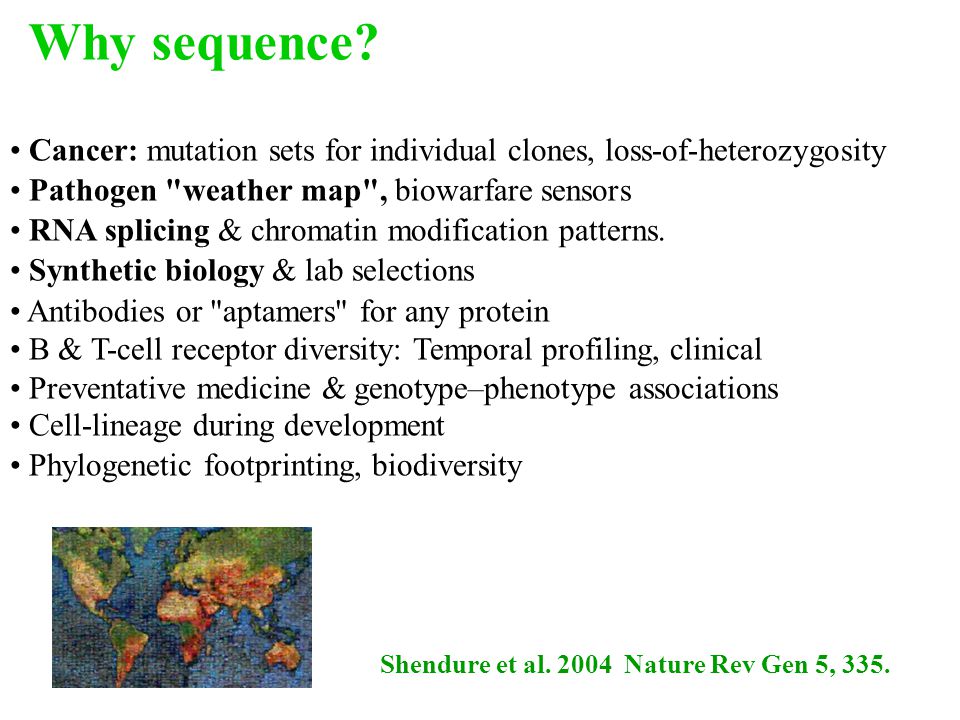 Why sequence?

• Cancer: mutation sets for individual clones, loss-of-heterozygosity
• Pathogen "weather map", biowarfare sensors
• RNA splicing & chromatin modification patterns.
• Synthetic biology & lab selections
• Antibodies or "aptamers" for any protein
• B & T-cell receptor diversity: Temporal profiling, clinical
• Preventative medicine & genotype–phenotype associations
• Cell-lineage during development
• Phylogenetic footprinting, biodiversity

Shendure et al. 2004 Nature Rev Gen 5, 335.